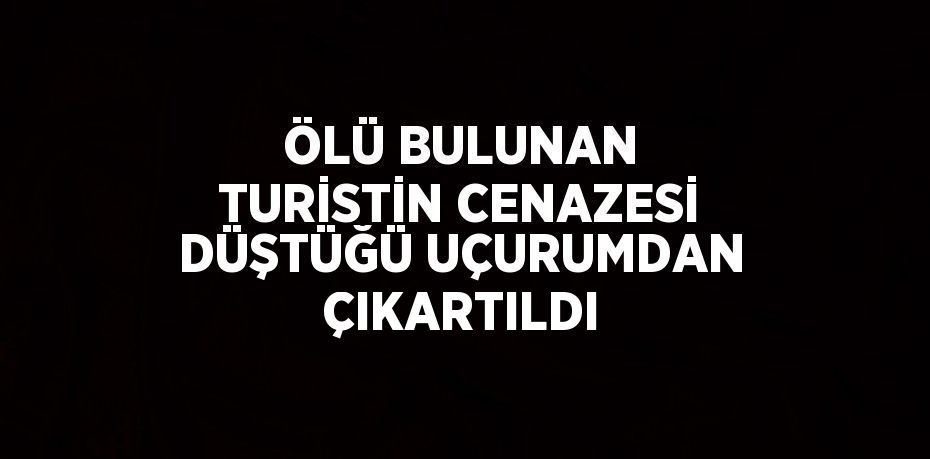 ÖLÜ BULUNAN TURİSTİN CENAZESİ DÜŞTÜĞÜ UÇURUMDAN ÇIKARTILDI